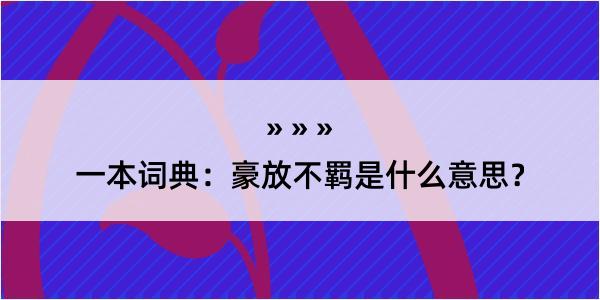 » » »

一本词典：豪放不羁是什么意思？